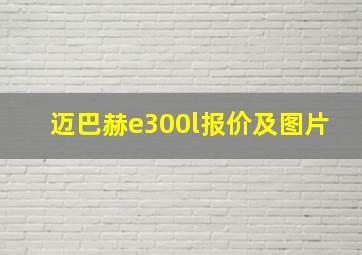 迈巴赫e300l报价及图片